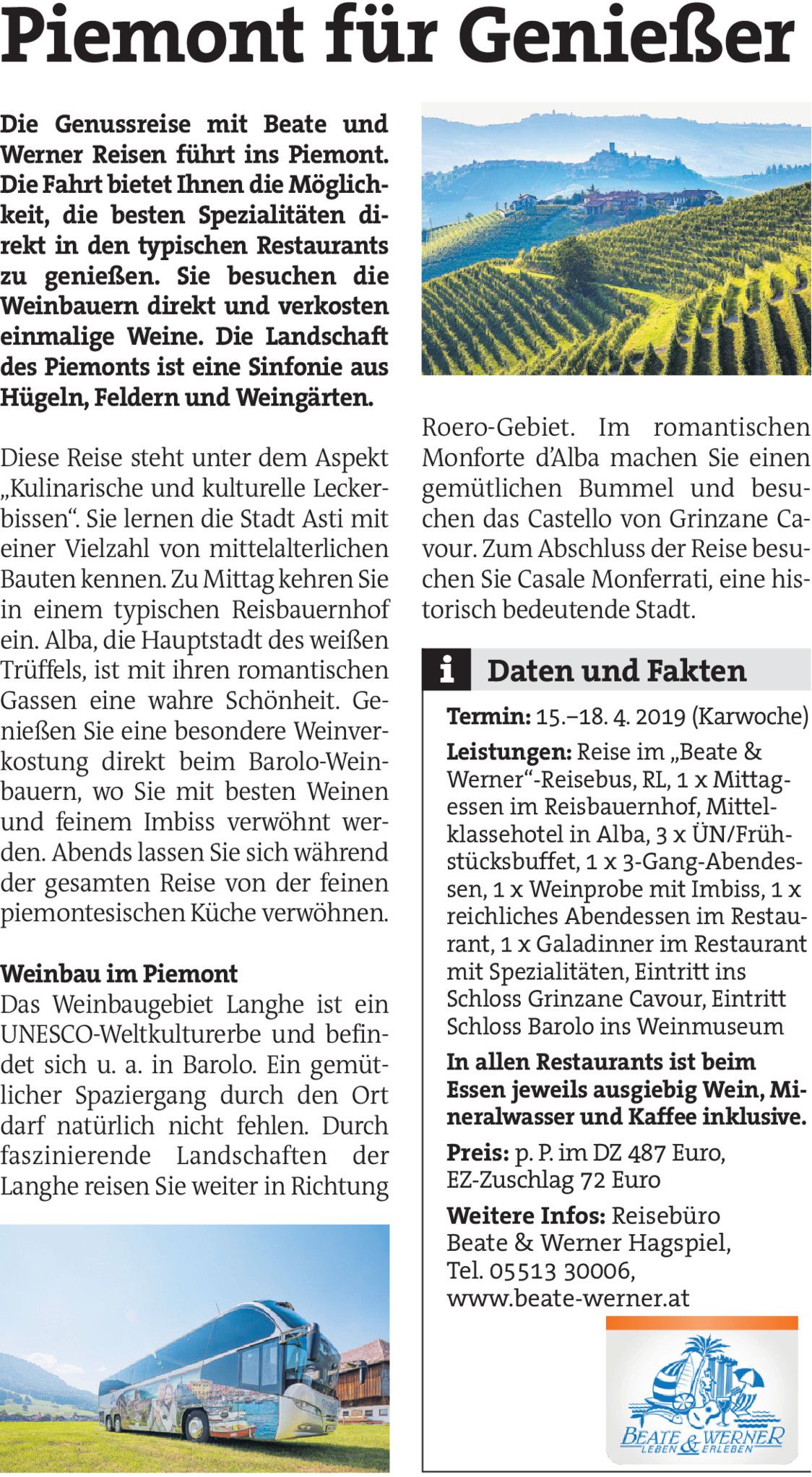 Piemont für Genießer

Die Genussreise mit Beate und Werner Reisen führt ins Piemont. Die Fahrt bietet Ihnen die Möglichkeit, die besten Spezialitäten direkt in den typischen Restaurants zu genießen. Sie besuchen die Weinbauern direkt und verkosten einmalige Weine. Die Landschaft des Piemonts ist eine Sinfonie aus Hügeln, Feldern und Weingärten.

Diese Reise steht unter dem Aspekt „Kulinarische und kulturelle Leckerbissen“. Sie lernen die Stadt Asti mit einer Vielzahl von mittelalterlichen Bauten kennen. Zu Mittag kehren Sie in einem typischen Reisbauernhof ein. Alba, die Hauptstadt des weißen Trüffels, ist mit ihren romantischen Gassen eine wahre Schönheit. Genießen Sie eine besondere Weinverkostung direkt beim Barolo-Weinbauern, wo Sie mit besten Weinen und feinem Imbiss verwöhnt werden. Abends lassen Sie sich während der gesamten Reise von der feinen piemontesischen Küche verwöhnen.

Weinbau im Piemont
Das Weinbaugebiet Langhe ist ein UNESCO-Weltkulturerbe und befindet sich u. a. in Barolo. Ein gemütlicher Spaziergang durch den Ort darf natürlich nicht fehlen. Durch faszinierende Landschaften der Langhe reisen Sie weiter in Richtung Roero-Gebiet. Im romantischen Monforte d’Alba machen Sie einen gemütlichen Bummel und besuchen das Castello von Grinzane Cavour. Zum Abschluss der Reise besuchen Sie Casale Monferrati, eine historisch bedeutende Stadt.

i Daten und Fakten

Termin: 15.–18. 4. 2019 (Karwoche)

Leistungen: Reise im „Beate & Werner“-Reisebus, RL, 1 x Mittagessen im Reisbauernhof, Mittelklassehotel in Alba, 3 x ÜN/Frühstücksbuffet, 1 x 3-Gang-Abendessen, 1 x Weinprobe mit Imbiss, 1 x reichliches Abendessen im Restaurant, 1 x Galadinner im Restaurant mit Spezialitäten, Eintritt ins Schloss Grinzane Cavour, Eintritt Schloss Barolo ins Weinmuseum

In allen Restaurants ist beim Essen jeweils ausgiebig Wein, Mineralwasser und Kaffee inklusive.

Preis: p. P. im DZ 487 Euro, EZ-Zuschlag 72 Euro

Weitere Infos: Reisebüro Beate & Werner Hagspiel, Tel. 05513 30006, www.beate-werner.at

BEATE & WERNER
LEBEN ERLEBEN